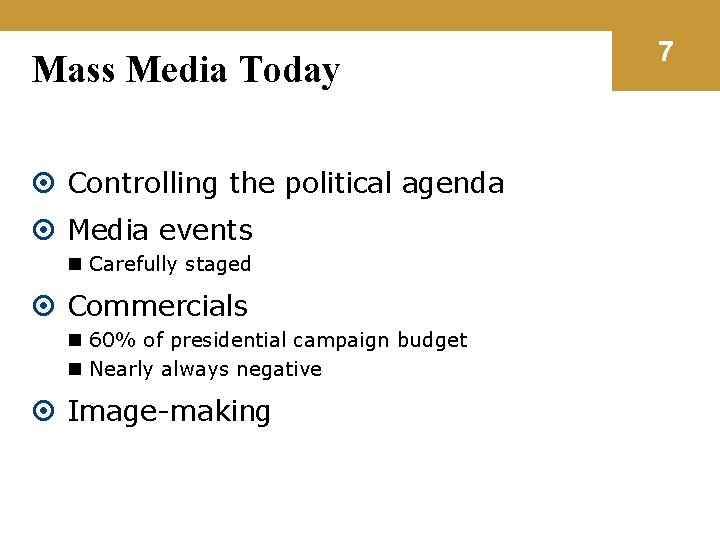 Mass Media Today

7

Controlling the political agenda

Media events

Carefully staged

Commercials

60% of presidential campaign budget

Nearly always negative

Image-making